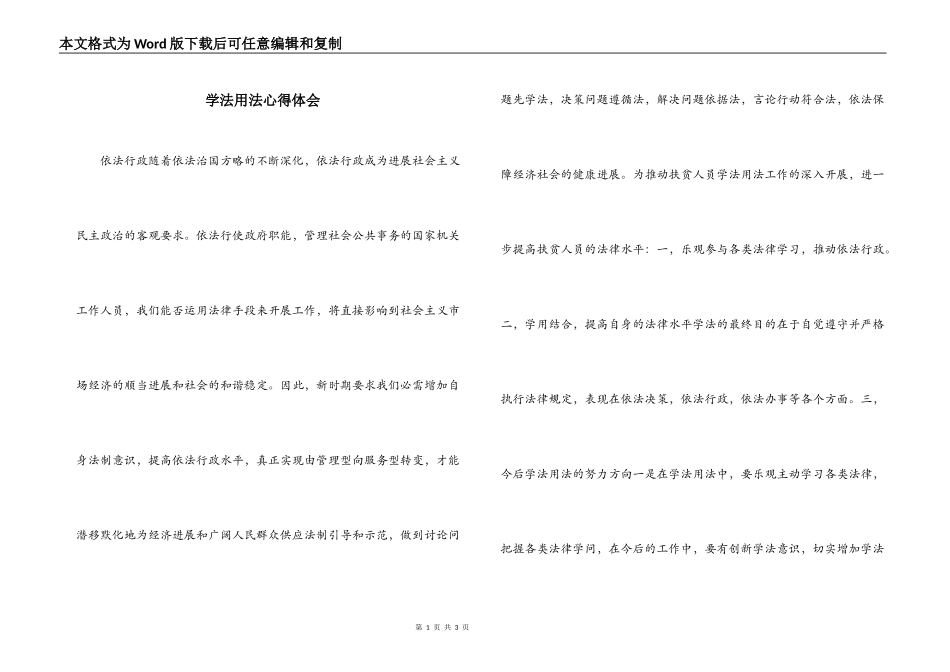 本文格式为Word版下载后可任意编辑和复制

学法用法心得体会

依法行政随着依法治国方略的不断深化，依法行政成为进展社会主义民主政治的客观要求。依法行使政府职能，管理社会公共事务的国家机关工作人员，我们能否运用法律手段来开展工作，将直接影响到社会主义市场经济的顺当进展和社会的和谐稳定。因此，新时期要求我们必需增加自身法制意识，提高依法行政水平，真正实现由管理型向服务型转变，才能潜移默化地为经济进展和广阔人民群众供应法制引导和示范，做到讨论问题先学法，决策问题遵循法，解决问题依据法，言论行动符合法，依法保障经济社会的健康进展。为推动扶贫人员学法用法工作的深入开展，进一步提高扶贫人员的法律水平：一，乐观参与各类法律学习，推动依法行政。二，学用结合，提高自身的法律水平学法的最终目的在于自觉遵守并严格执行法律规定，表现在依法决策，依法行政，依法办事等各个方面。三，今后学法用法的努力方向一是在学法用法中，要乐观主动学习各类法律，把握各类法律学问，在今后的工作中，要有创新学法意识，切实增加学法

第 1 页 共 3 页